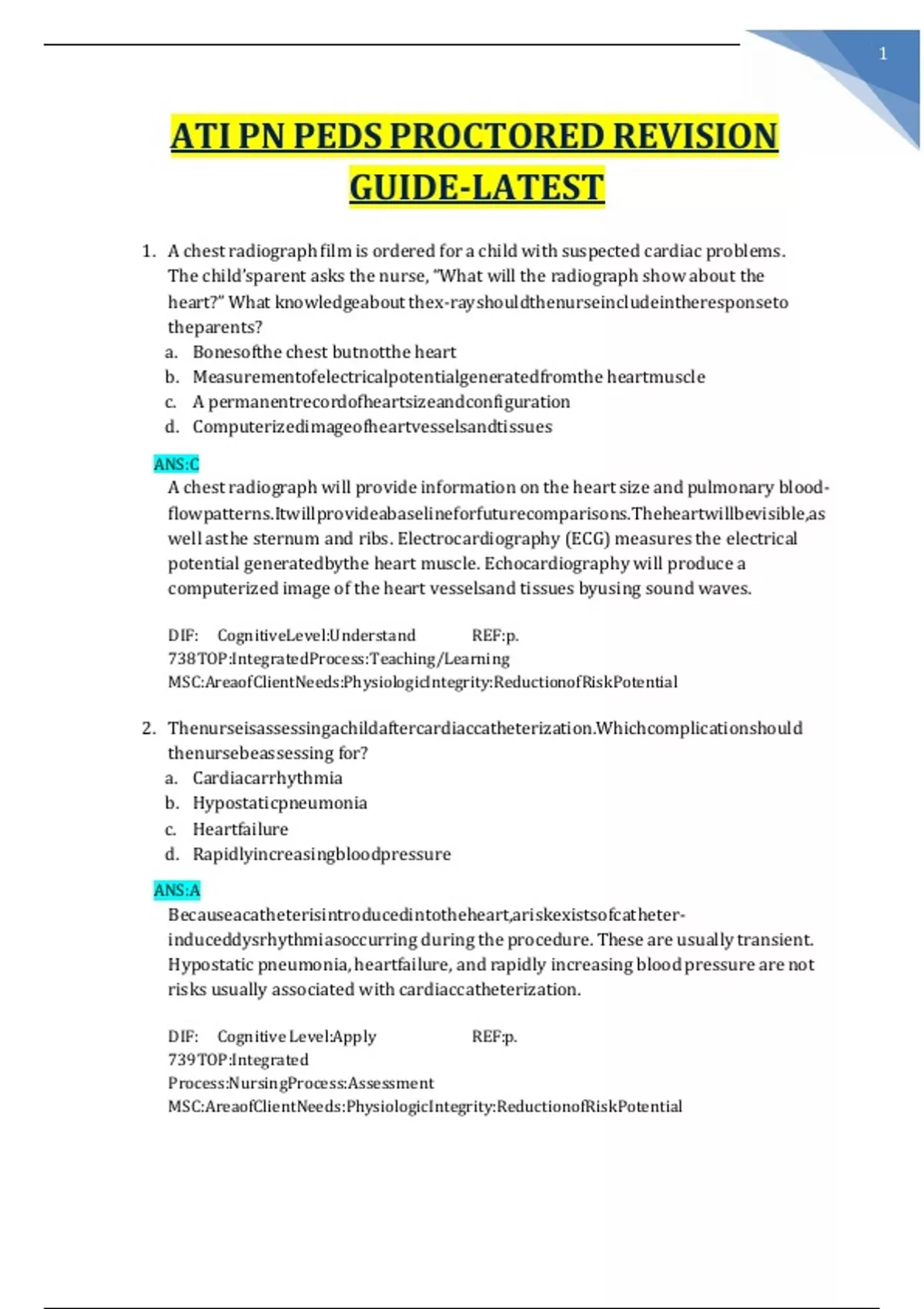 1

ATI PN PEDS PROCTORED REVISION GUIDE-LATEST

1. A chest radiograph film is ordered for a child with suspected cardiac problems. The child'sparent asks the nurse, "What will the radiograph show about the heart?" What knowledgeabout thex-rayshouldthenurseincludeintheresponseto theparents?
a. Bonesofthe chest butnotthe heart
b. Measurementofelectricalpotentialgeneratedfromthe heartmuscle
c. A permanentrecordofheartsizeandconfiguration
d. Computerizedimageofheartvesselsandtissues

ANS:C
A chest radiograph will provide information on the heart size and pulmonary blood-flowpatterns.Itwillprovideabaselineforfuturecomparisons.Theheartwillbevisible,as well asthe sternum and ribs. Electrocardiography (ECG) measures the electrical potential generatedbythe heart muscle. Echocardiography will produce a computerized image of the heart vesselsand tissues byusing sound waves.

DIF: CognitiveLevel:Understand REF:p. 738TOP:IntegratedProcess:Teaching/Learning MSC:AreaofClientNeeds:PhysiologicIntegrity:ReductionofRiskPotential

2. Thenurseisassessingachildaftercardiaccatheterization.Whichcomplicationshould thenursebeassessing for?
a. Cardiacarrhythmia
b. Hypostaticpneumonia
c. Heartfailure
d. Rapidlyincreasingbloodpressure

ANS:A
Becauseacatheterisintroducedintotheheart,ariskexistsofcatheter-induceddysrhythmiasoccurring during the procedure. These are usually transient. Hypostatic pneumonia, heartfailure, and rapidly increasing blood pressure are not risks usually associated with cardiaccatheterization.

DIF: Cognitive Level:Apply REF:p. 739TOP:Integrated Process:NursingProcess:Assessment MSC:AreaofClientNeeds:PhysiologicIntegrity:ReductionofRiskPotential